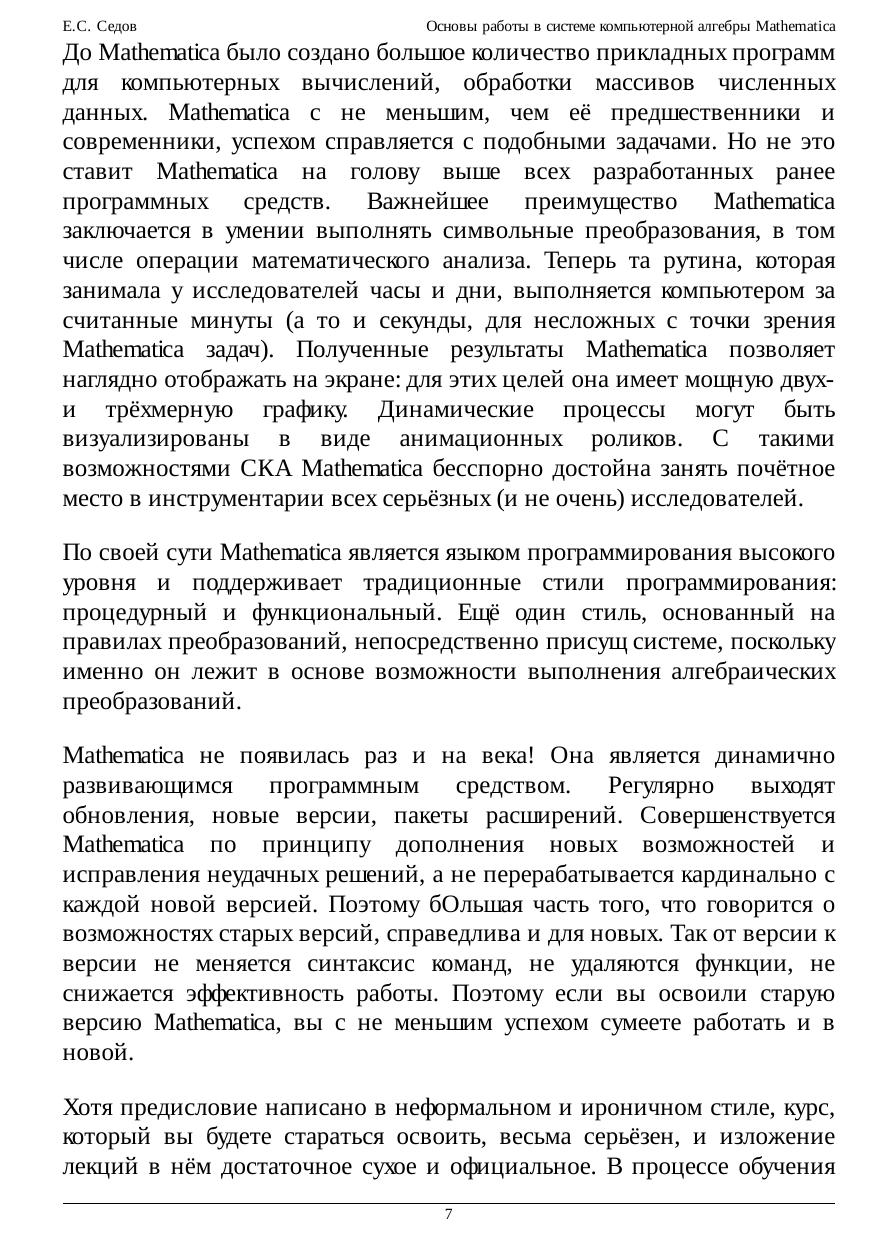 Е.С. Седов Основы работы в системе компьютерной алгебры Mathematica

До Mathematica было создано большое количество прикладных программ для компьютерных вычислений, обработки массивов численных данных. Mathematica с не меньшим, чем её предшественники и современники, успехом справляется с подобными задачами. Но не это ставит Mathematica на голову выше всех разработанных ранее программных средств. Важнейшее преимущество Mathematica заключается в умении выполнять символьные преобразования, в том числе операции математического анализа. Теперь та рутина, которая занимала у исследователей часы и дни, выполняется компьютером за считанные минуты (а то и секунды, для несложных с точки зрения Mathematica задач). Полученные результаты Mathematica позволяет наглядно отображать на экране: для этих целей она имеет мощную двух- и трёхмерную графику. Динамические процессы могут быть визуализированы в виде анимационных роликов. С такими возможностями СКА Mathematica бесспорно достойна занять почётное место в инструментарии всех серьёзных (и не очень) исследователей.

По своей сути Mathematica является языком программирования высокого уровня и поддерживает традиционные стили программирования: процедурный и функциональный. Ещё один стиль, основанный на правилах преобразований, непосредственно присущ системе, поскольку именно он лежит в основе возможности выполнения алгебраических преобразований.

Mathematica не появилась раз и на века! Она является динамично развивающимся программным средством. Регулярно выходят обновления, новые версии, пакеты расширений. Совершенствуется Mathematica по принципу дополнения новых возможностей и исправления неудачных решений, а не перерабатывается кардинально с каждой новой версией. Поэтому бОльшая часть того, что говорится о возможностях старых версий, справедлива и для новых. Так от версии к версии не меняется синтаксис команд, не удаляются функции, не снижается эффективность работы. Поэтому если вы освоили старую версию Mathematica, вы с не меньшим успехом сумеете работать и в новой.

Хотя предисловие написано в неформальном и ироничном стиле, курс, который вы будете стараться освоить, весьма серьёзен, и изложение лекций в нём достаточное сухое и официальное. В процессе обучения

7